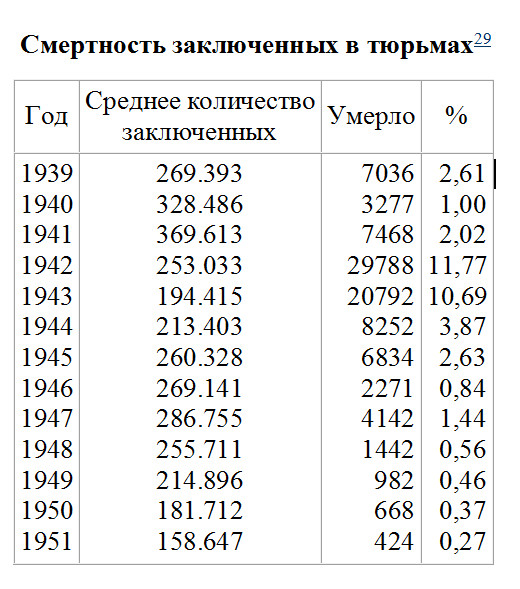 **Смертность заключенных в тюрьмах**$^{29}$

| Год | Среднее количество заключенных | Умерло | % |
|---|---|---|---|
| 1939 | 269.393 | 7036 | 2,61 |
| 1940 | 328.486 | 3277 | 1,00 |
| 1941 | 369.613 | 7468 | 2,02 |
| 1942 | 253.033 | 29788 | 11,77 |
| 1943 | 194.415 | 20792 | 10,69 |
| 1944 | 213.403 | 8252 | 3,87 |
| 1945 | 260.328 | 6834 | 2,63 |
| 1946 | 269.141 | 2271 | 0,84 |
| 1947 | 286.755 | 4142 | 1,44 |
| 1948 | 255.711 | 1442 | 0,56 |
| 1949 | 214.896 | 982 | 0,46 |
| 1950 | 181.712 | 668 | 0,37 |
| 1951 | 158.647 | 424 | 0,27 |